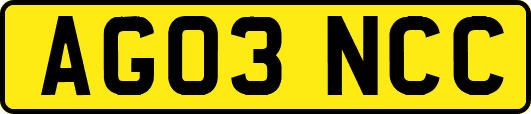 AG03 NCC